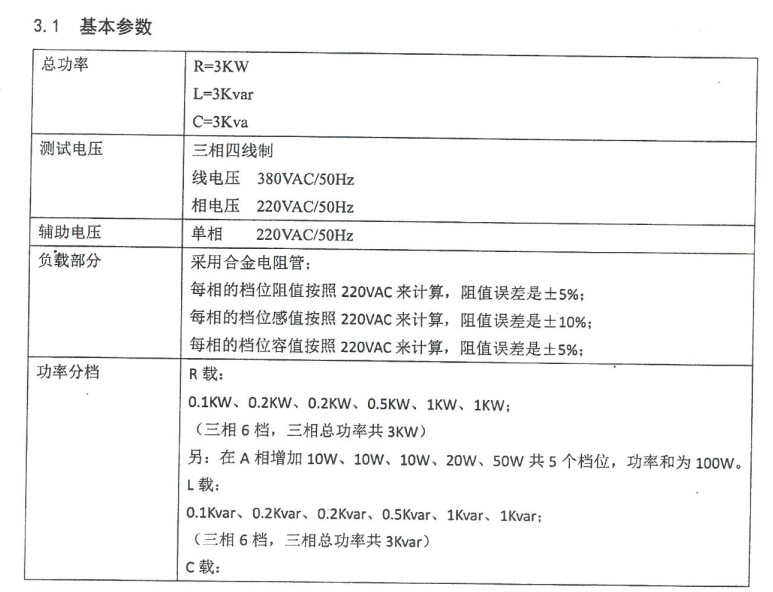 3.1 基本参数

| 总功率 | R=3KW<br>L=3Kvar<br>C=3Kva |
|---|---|
| 测试电压 | 三相四线制<br>线电压 380VAC/50Hz<br>相电压 220VAC/50Hz |
| 辅助电压 | 单相 220VAC/50Hz |
| 负载部分 | 采用合金电阻管；<br>每相的档位阻值按照 220VAC 来计算，阻值误差是±5%；<br>每相的档位感值按照 220VAC 来计算，阻值误差是±10%；<br>每相的档位容值按照 220VAC 来计算，阻值误差是±5%； |
| 功率分档 | R 载：<br>0.1KW、0.2KW、0.2KW、0.5KW、1KW、1KW；<br>（三相 6 档，三相总功率共 3KW）<br>另：在 A 相增加 10W、10W、10W、20W、50W 共 5 个档位，功率和为 100W。<br>L 载：<br>0.1Kvar、0.2Kvar、0.2Kvar、0.5Kvar、1Kvar、1Kvar；<br>（三相 6 档，三相总功率共 3Kvar）<br>C 载： |